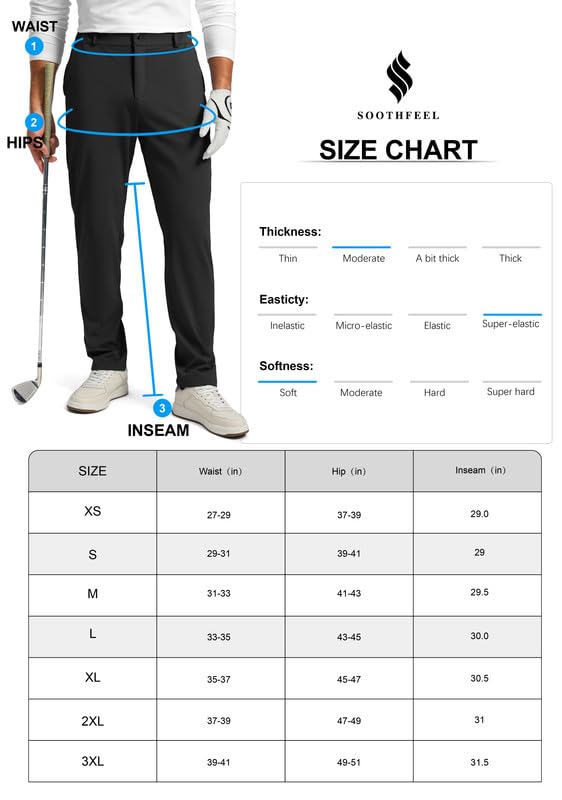 WAIST
1
2
HIPS
3
INSEAM

SOOTHFEEL

SIZE CHART

Thickness:
Thin Moderate A bit thick Thick

Easticty:
Inelastic Micro-elastic Elastic Super-elastic

Softness:
Soft Moderate Hard Super hard

| SIZE | Waist（in） | Hip（in） | Inseam（in） |
|---|---|---|---|
| XS | 27-29 | 37-39 | 29.0 |
| S | 29-31 | 39-41 | 29 |
| M | 31-33 | 41-43 | 29.5 |
| L | 33-35 | 43-45 | 30.0 |
| XL | 35-37 | 45-47 | 30.5 |
| 2XL | 37-39 | 47-49 | 31 |
| 3XL | 39-41 | 49-51 | 31.5 |